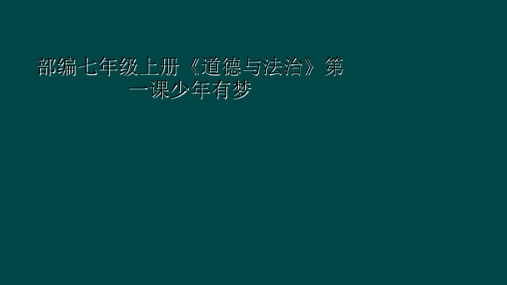 部编七年级上册《道德与法治》第一课少年有梦